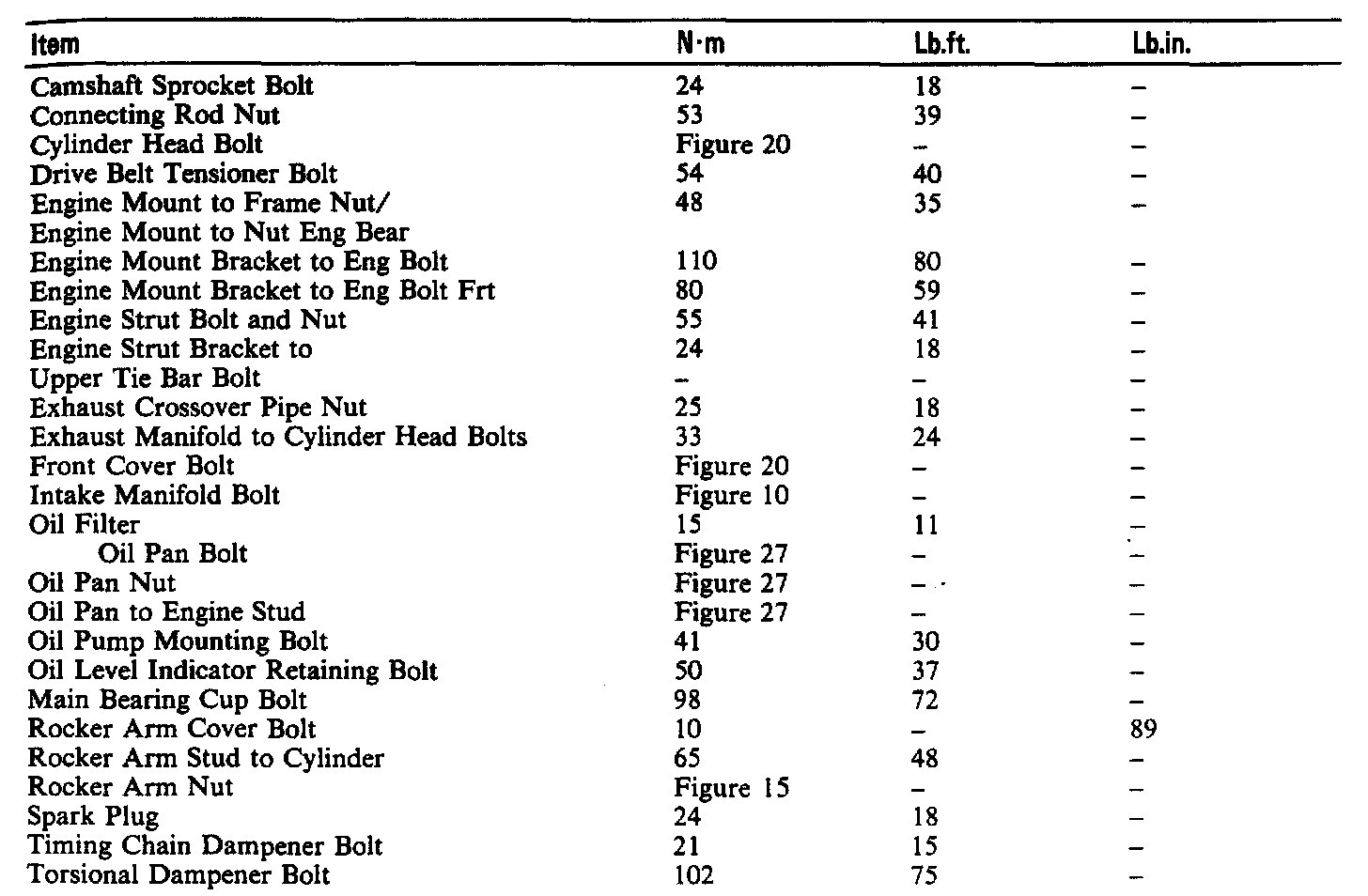 | Item | N·m | Lb.ft. | Lb.in. |
|---|---|---|---|
| Camshaft Sprocket Bolt | 24 | 18 | – |
| Connecting Rod Nut | 53 | 39 | – |
| Cylinder Head Bolt | Figure 20 | – | – |
| Drive Belt Tensioner Bolt | 54 | 40 | – |
| Engine Mount to Frame Nut/ Engine Mount to Nut Eng Bear | 48 | 35 | – |
| Engine Mount Bracket to Eng Bolt | 110 | 80 | – |
| Engine Mount Bracket to Eng Bolt Frt | 80 | 59 | – |
| Engine Strut Bolt and Nut | 55 | 41 | – |
| Engine Strut Bracket to | 24 | 18 | – |
| Upper Tie Bar Bolt | – | – | – |
| Exhaust Crossover Pipe Nut | 25 | 18 | – |
| Exhaust Manifold to Cylinder Head Bolts | 33 | 24 | – |
| Front Cover Bolt | Figure 20 | – | – |
| Intake Manifold Bolt | Figure 10 | – | – |
| Oil Filter | 15 | 11 | – |
| Oil Pan Bolt | Figure 27 | – | – |
| Oil Pan Nut | Figure 27 | – | – |
| Oil Pan to Engine Stud | Figure 27 | – | – |
| Oil Pump Mounting Bolt | 41 | 30 | – |
| Oil Level Indicator Retaining Bolt | 50 | 37 | – |
| Main Bearing Cup Bolt | 98 | 72 | – |
| Rocker Arm Cover Bolt | 10 | – | 89 |
| Rocker Arm Stud to Cylinder | 65 | 48 | – |
| Rocker Arm Nut | Figure 15 | – | – |
| Spark Plug | 24 | 18 | – |
| Timing Chain Dampener Bolt | 21 | 15 | – |
| Torsional Dampener Bolt | 102 | 75 | – |